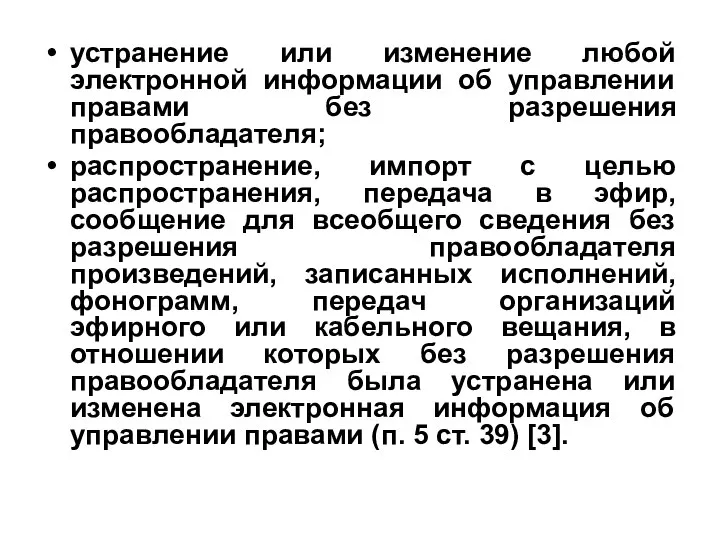 • устранение или изменение любой электронной информации об управлении правами без разрешения правообладателя;

• распространение, импорт с целью распространения, передача в эфир, сообщение для всеобщего сведения без разрешения правообладателя произведений, записанных исполнений, фонограмм, передач организаций эфирного или кабельного вещания, в отношении которых без разрешения правообладателя была устранена или изменена электронная информация об управлении правами (п. 5 ст. 39) [3].